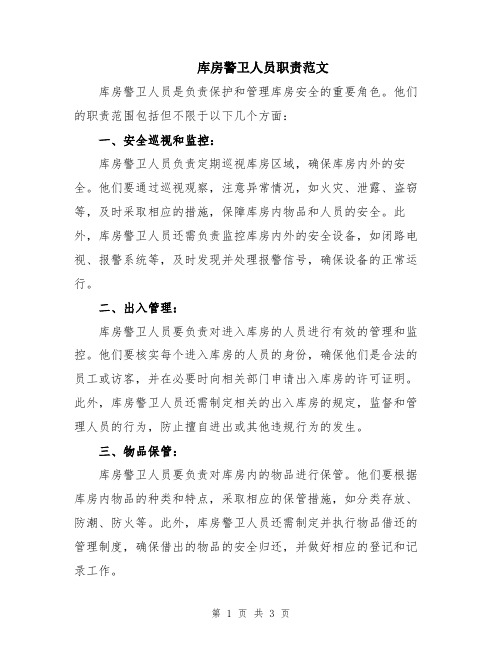 库房警卫人员职责范文

库房警卫人员是负责保护和管理库房安全的重要角色。他们的职责范围包括但不限于以下几个方面：

一、安全巡视和监控：

库房警卫人员负责定期巡视库房区域，确保库房内外的安全。他们要通过巡视观察，注意异常情况，如火灾、泄露、盗窃等，及时采取相应的措施，保障库房内物品和人员的安全。此外，库房警卫人员还需负责监控库房内外的安全设备，如闭路电视、报警系统等，及时发现并处理报警信号，确保设备的正常运行。

二、出入管理：

库房警卫人员要负责对进入库房的人员进行有效的管理和监控。他们要核实每个进入库房的人员的身份，确保他们是合法的员工或访客，并在必要时向相关部门申请出入库房的许可证明。此外，库房警卫人员还需制定相关的出入库房的规定，监督和管理人员的行为，防止擅自进出或其他违规行为的发生。

三、物品保管：

库房警卫人员要负责对库房内的物品进行保管。他们要根据库房内物品的种类和特点，采取相应的保管措施，如分类存放、防潮、防火等。此外，库房警卫人员还需制定并执行物品借还的管理制度，确保借出的物品的安全归还，并做好相应的登记和记录工作。

第 1 页 共 3 页